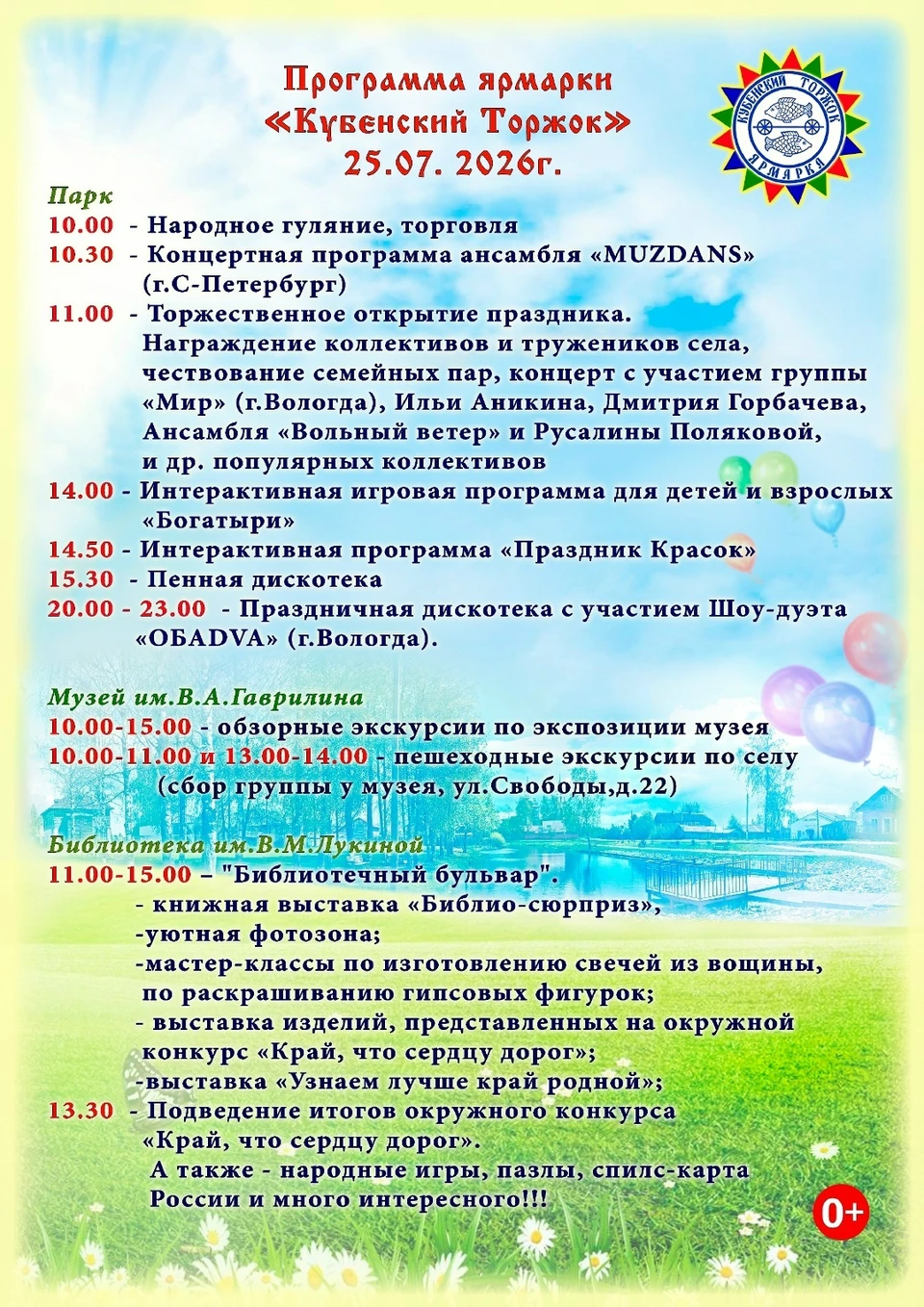 Программа ярмарки
«Кубенский Торжок»
25.07. 2026г.

КУБЕНСКИЙ ТОРЖОК
ЯРМАРКА

Парк
10.00 - Народное гуляние, торговля
10.30 - Концертная программа ансамбля «MUZDANS» (г.С-Петербург)
11.00 - Торжественное открытие праздника. Награждение коллективов и тружеников села, чествование семейных пар, концерт с участием группы «Мир» (г.Вологда), Ильи Аникина, Дмитрия Горбачева, Ансамбля «Вольный ветер» и Русалины Поляковой, и др. популярных коллективов
14.00 - Интерактивная игровая программа для детей и взрослых «Богатыри»
14.50 - Интерактивная программа «Праздник Красок»
15.30 - Пенная дискотека
20.00 - 23.00 - Праздничная дискотека с участием Шоу-дуэта «ОБАDVA» (г.Вологда).

Музей им.В.А.Гаврилина
10.00-15.00 - обзорные экскурсии по экспозиции музея
10.00-11.00 и 13.00-14.00 - пешеходные экскурсии по селу (сбор группы у музея, ул.Свободы,д.22)

Библиотека им.В.М.Лукиной
11.00-15.00 – "Библиотечный бульвар".
- книжная выставка «Библио-сюрприз»,
-уютная фотозона;
-мастер-классы по изготовлению свечей из вощины, по раскрашиванию гипсовых фигурок;
- выставка изделий, представленных на окружной конкурс «Край, что сердцу дорог»;
-выставка «Узнаем лучше край родной»;
13.30 - Подведение итогов окружного конкурса «Край, что сердцу дорог».
А также - народные игры, пазлы, спилс-карта России и много интересного!!!

0+